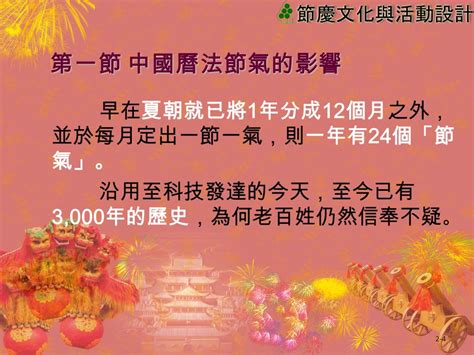 節慶文化與活動設計

第一節 中國曆法節氣的影響

早在夏朝就已將1年分成12個月之外，並於每月定出一節一氣，則一年有24個「節氣」。

沿用至科技發達的今天，至今已有3,000年的歷史，為何老百姓仍然信奉不疑。

2-4